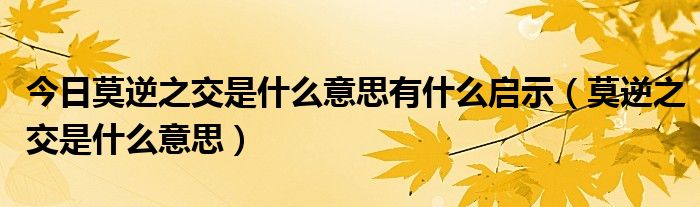 今日莫逆之交是什么意思有什么启示（莫逆之交是什么意思）